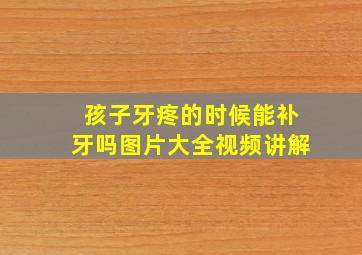 孩子牙疼的时候能补牙吗图片大全视频讲解